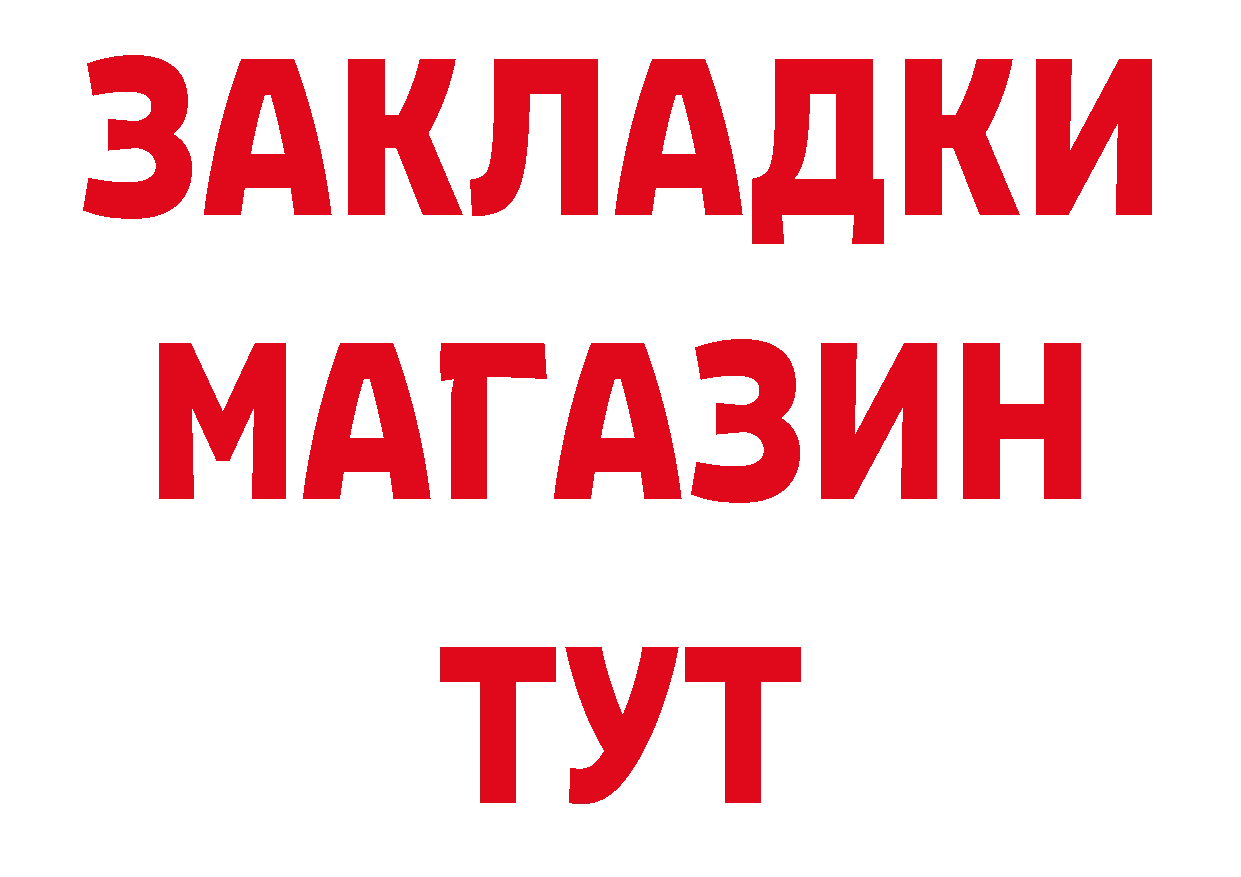 ЗАКЛАДКИ
МАГАЗИН
ТУТ